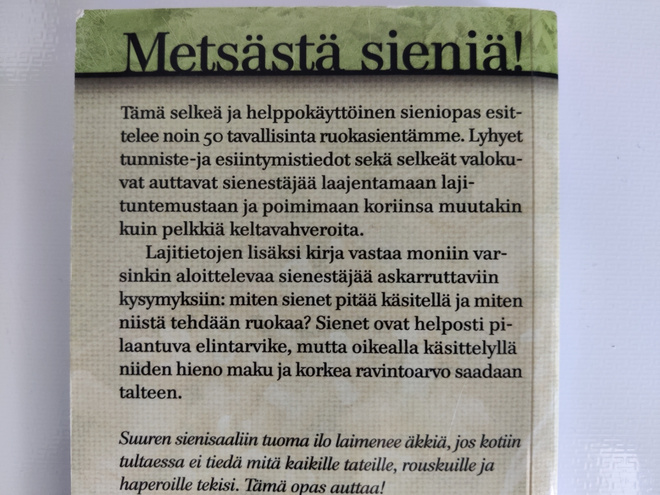 Metsästä sieniä!

Tämä selkeä ja helppokäyttöinen sieniopas esittelee noin 50 tavallisinta ruokasientämme. Lyhyet tunniste-ja esiintymistiedot sekä selkeät valokuvat auttavat sienestäjää laajentamaan lajituntemustaan ja poimimaan koriinsa muutakin kuin pelkkiä keltavahveroita.

Lajitietojen lisäksi kirja vastaa moniin varsinkin aloittelevaa sienestäjää askarruttaviin kysymyksiin: miten sienet pitää käsitellä ja miten niistä tehdään ruokaa? Sienet ovat helposti pilaantuva elintarvike, mutta oikealla käsittelyllä niiden hieno maku ja korkea ravintoarvo saadaan talteen.

Suuren sienisaaliin tuoma ilo laimenee äkkiä, jos kotiin tultaessa ei tiedä mitä kaikille tateille, rouskuille ja haperoille tekisi. Tämä opas auttaa!